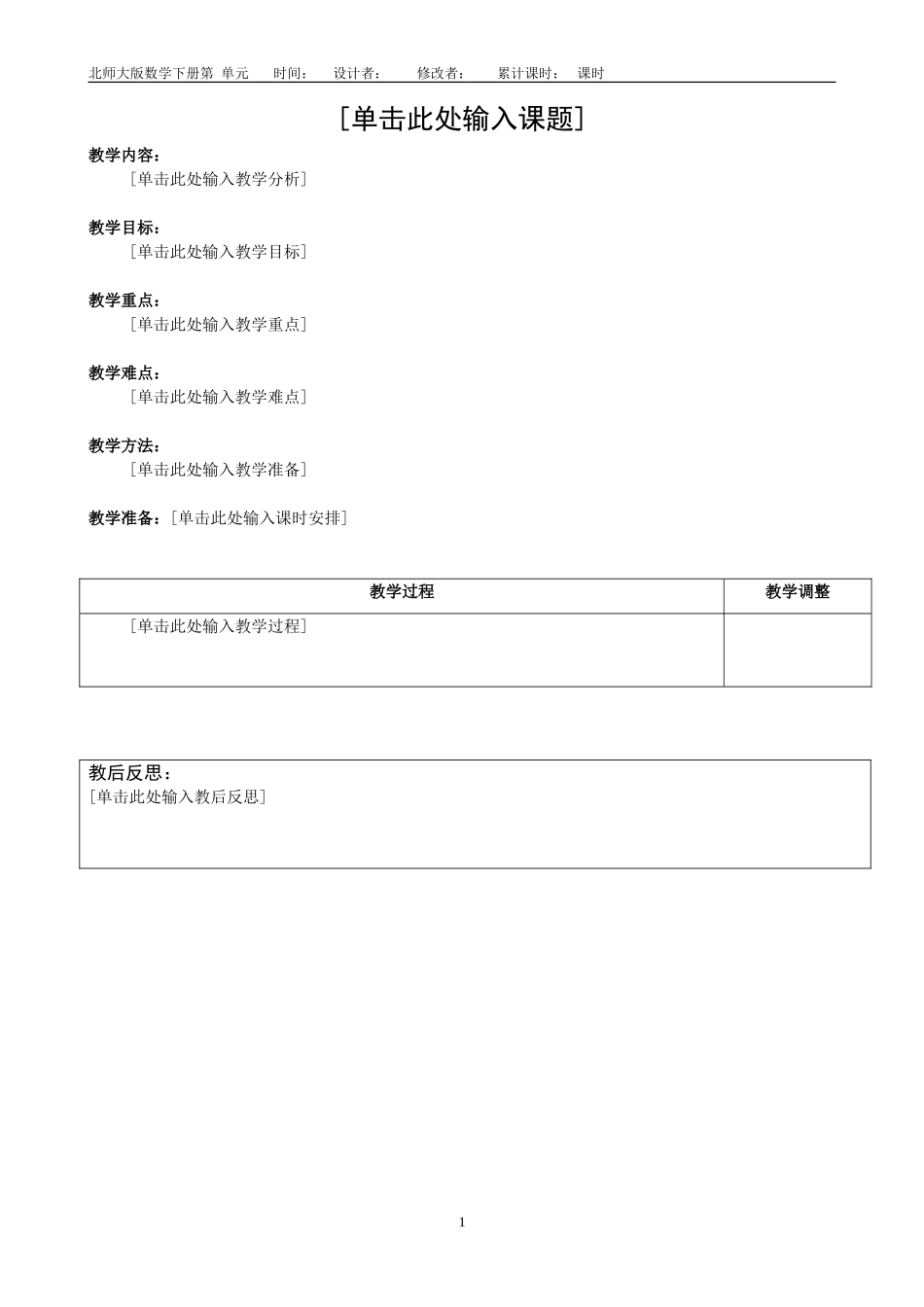 北师大版数学下册第 单元　　时间：　　设计者：　　修改者：　　累计课时：　课时

[单击此处输入课题]

教学内容：
[单击此处输入教学分析]

教学目标：
[单击此处输入教学目标]

教学重点：
[单击此处输入教学重点]

教学难点：
[单击此处输入教学难点]

教学方法：
[单击此处输入教学准备]

教学准备：[单击此处输入课时安排]

| 教学过程 | 教学调整 |
|---|---|
| [单击此处输入教学过程] | |

教后反思：
[单击此处输入教后反思]

1